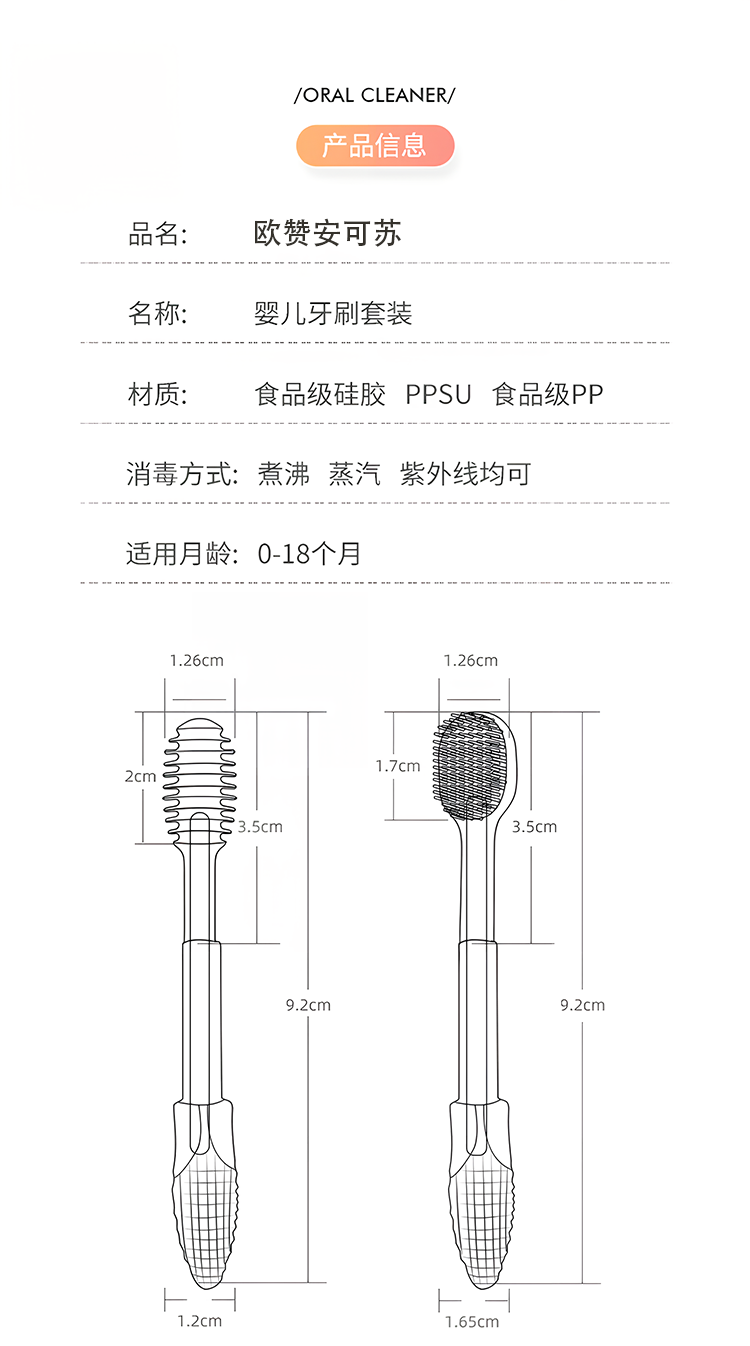 /ORAL CLEANER/

产品信息

品名: 欧赞安可苏

名称: 婴儿牙刷套装

材质: 食品级硅胶 PPSU 食品级PP

消毒方式: 煮沸 蒸汽 紫外线均可

适用月龄: 0-18个月

1.26cm

2cm

3.5cm

9.2cm

1.2cm

1.26cm

1.7cm

3.5cm

9.2cm

1.65cm